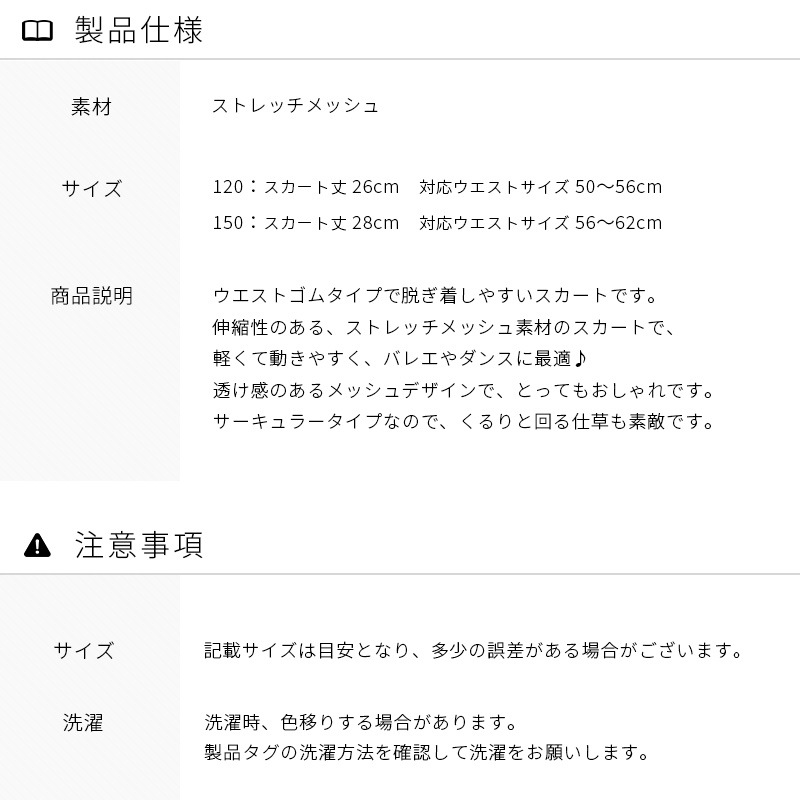 製品仕様

素材
ストレッチメッシュ

サイズ
120：スカート丈26cm 対応ウエストサイズ50〜56cm
150：スカート丈28cm 対応ウエストサイズ56〜62cm

商品説明
ウエストゴムタイプで脱ぎ着しやすいスカートです。
伸縮性のある、ストレッチメッシュ素材のスカートで、
軽くて動きやすく、バレエやダンスに最適♪
透け感のあるメッシュデザインで、とってもおしゃれです。
サーキュラータイプなので、くるりと回る仕草も素敵です。

注意事項

サイズ
記載サイズは目安となり、多少の誤差がある場合がございます。

洗濯
洗濯時、色移りする場合があります。
製品タグの洗濯方法を確認して洗濯をお願いします。